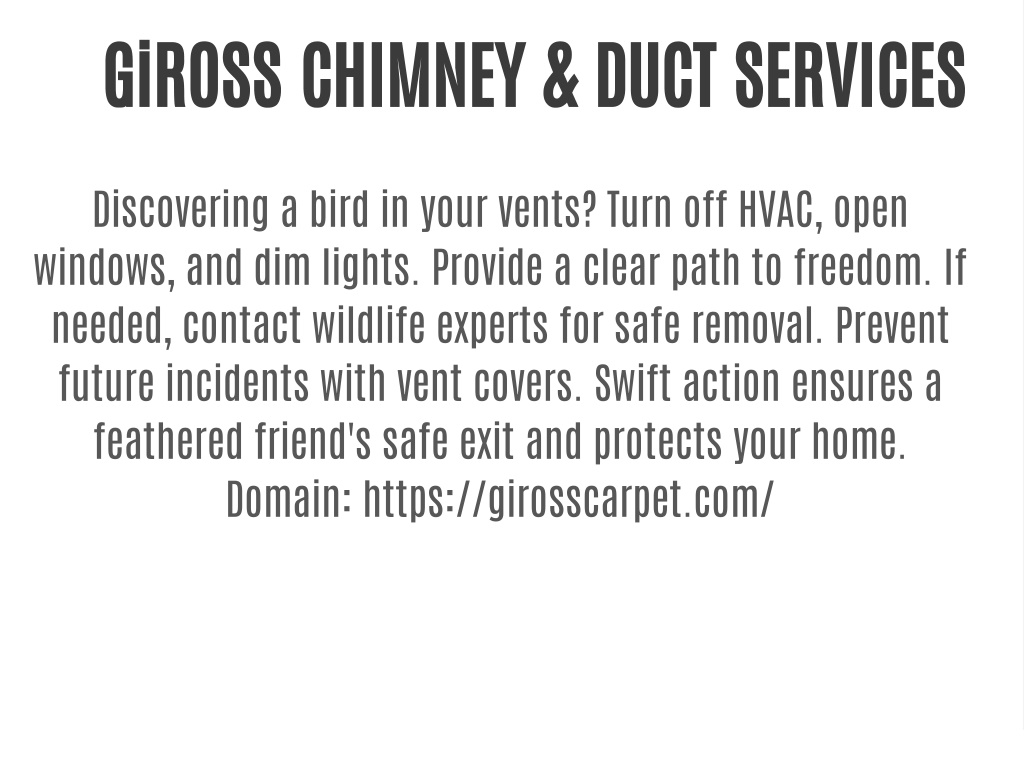 GiROSS CHIMNEY & DUCT SERVICES

Discovering a bird in your vents? Turn off HVAC, open windows, and dim lights. Provide a clear path to freedom. If needed, contact wildlife experts for safe removal. Prevent future incidents with vent covers. Swift action ensures a feathered friend's safe exit and protects your home. Domain: https://girosscarpet.com/